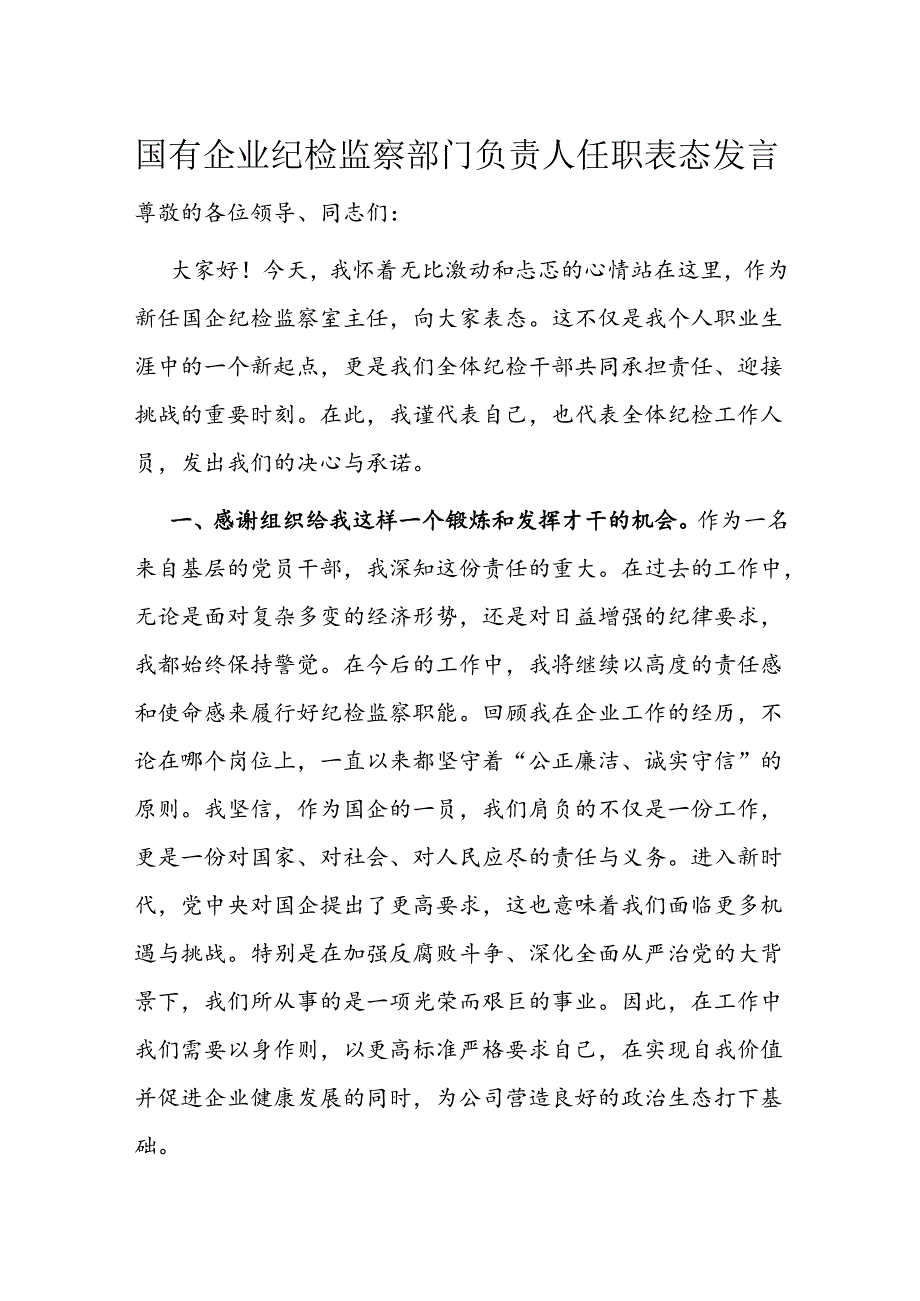 国有企业纪检监察部门负责人任职表态发言

尊敬的各位领导、同志们：

大家好！今天，我怀着无比激动和忐忑的心情站在这里，作为新任国企纪检监察室主任，向大家表态。这不仅是我个人职业生涯中的一个新起点，更是我们全体纪检干部共同承担责任、迎接挑战的重要时刻。在此，我谨代表自己，也代表全体纪检工作人员，发出我们的决心与承诺。

一、感谢组织给我这样一个锻炼和发挥才干的机会。作为一名来自基层的党员干部，我深知这份责任的重大。在过去的工作中，无论是面对复杂多变的经济形势，还是对日益增强的纪律要求，我都始终保持警觉。在今后的工作中，我将继续以高度的责任感和使命感来履行好纪检监察职能。回顾我在企业工作的经历，不论在哪个岗位上，一直以来都坚守着“公正廉洁、诚实守信”的原则。我坚信，作为国企的一员，我们肩负的不仅是一份工作，更是一份对国家、对社会、对人民应尽的责任与义务。进入新时代，党中央对国企提出了更高要求，这也意味着我们面临更多机遇与挑战。特别是在加强反腐败斗争、深化全面从严治党的大背景下，我们所从事的是一项光荣而艰巨的事业。因此，在工作中我们需要以身作则，以更高标准严格要求自己，在实现自我价值并促进企业健康发展的同时，为公司营造良好的政治生态打下基础。